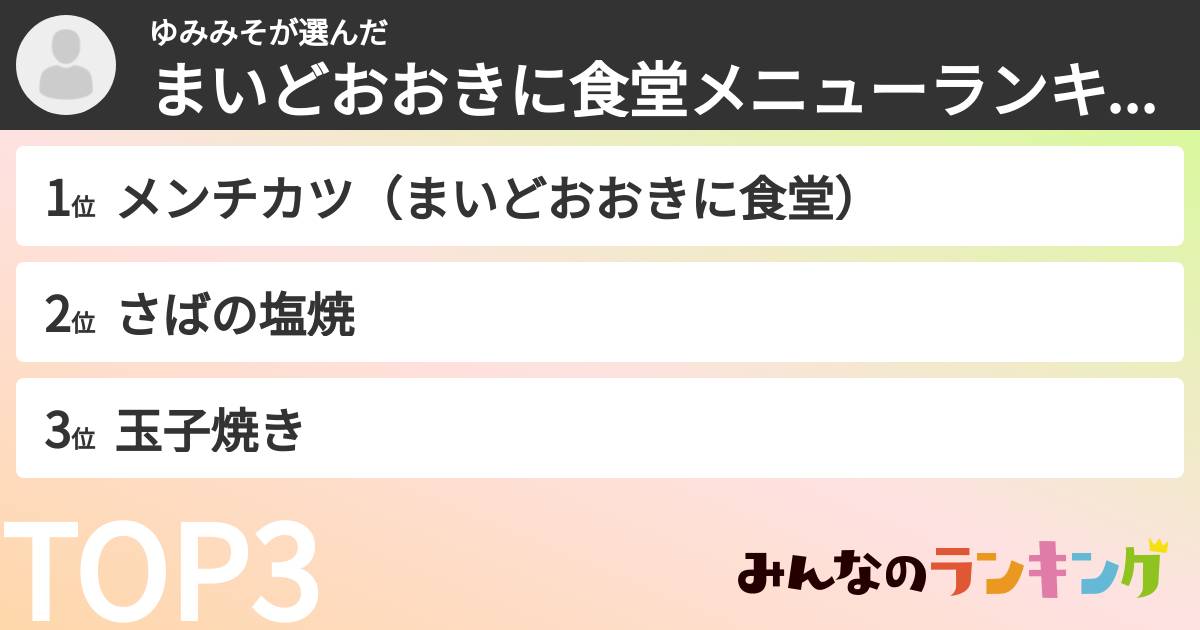 ゆみみそが選んだ
まいどおおきに食堂メニューランキ...

1位 メンチカツ（まいどおおきに食堂）

2位 さばの塩焼

3位 玉子焼き

TOP3

みんなのランキング